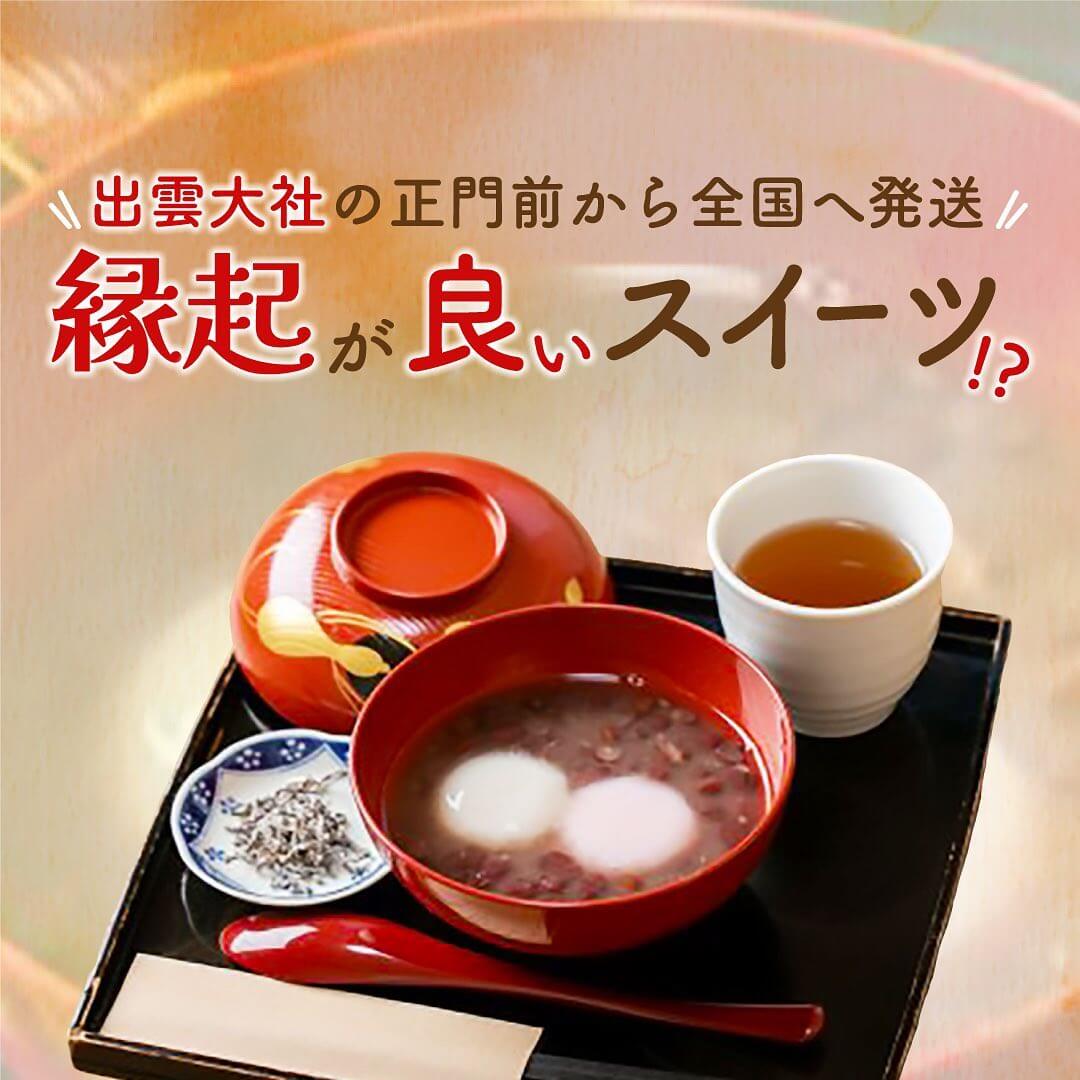 出雲大社の正門前から全国へ発送

縁起が良いスイーツ!?